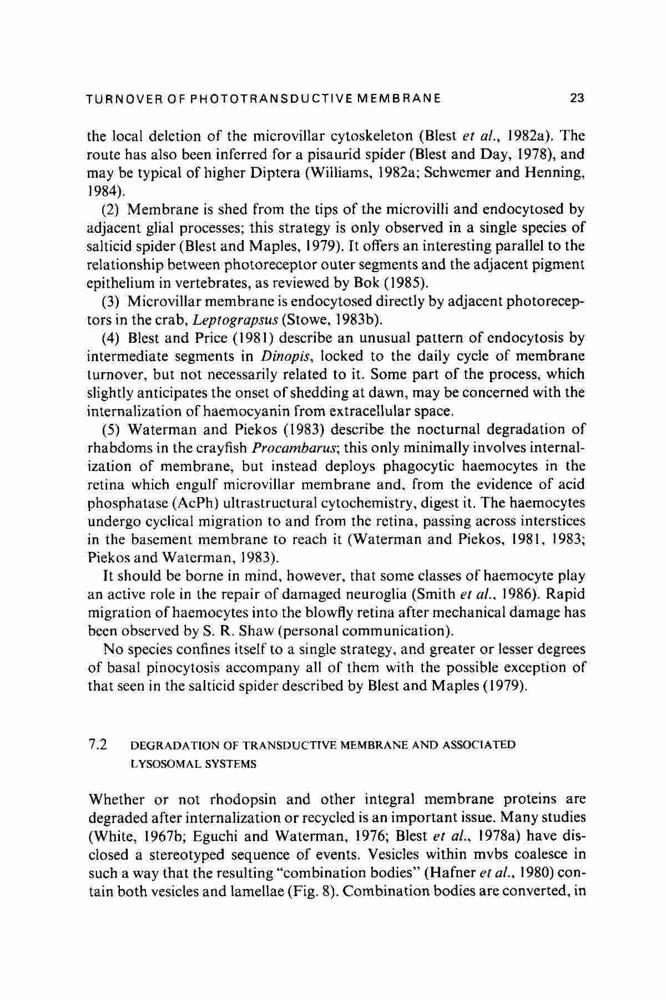 TURNOVER OF PHOTOTRANSDUCTIVE MEMBRANE 23

the local deletion of the microvillar cytoskeleton (Blest et al., 1982a). The route has also been inferred for a pisaurid spider (Blest and Day, 1978), and may be typical of higher Diptera (Williams, 1982a; Schwemer and Henning, 1984).

(2) Membrane is shed from the tips of the microvilli and endocytosed by adjacent glial processes; this strategy is only observed in a single species of salticid spider (Blest and Maples, 1979). It offers an interesting parallel to the relationship between photoreceptor outer segments and the adjacent pigment epithelium in vertebrates, as reviewed by Bok (1985).

(3) Microvillar membrane is endocytosed directly by adjacent photoreceptors in the crab, Leptograpsus (Stowe, 1983b).

(4) Blest and Price (1981) describe an unusual pattern of endocytosis by intermediate segments in Dinopis, locked to the daily cycle of membrane turnover, but not necessarily related to it. Some part of the process, which slightly anticipates the onset of shedding at dawn, may be concerned with the internalization of haemocyanin from extracellular space.

(5) Waterman and Piekos (1983) describe the nocturnal degradation of rhabdoms in the crayfish Procambarus; this only minimally involves internalization of membrane, but instead deploys phagocytic haemocytes in the retina which engulf microvillar membrane and, from the evidence of acid phosphatase (AcPh) ultrastructural cytochemistry, digest it. The haemocytes undergo cyclical migration to and from the retina, passing across interstices in the basement membrane to reach it (Waterman and Piekos, 1981, 1983; Piekos and Waterman, 1983).

It should be borne in mind, however, that some classes of haemocyte play an active role in the repair of damaged neuroglia (Smith et al., 1986). Rapid migration of haemocytes into the blowfly retina after mechanical damage has been observed by S. R. Shaw (personal communication).

No species confines itself to a single strategy, and greater or lesser degrees of basal pinocytosis accompany all of them with the possible exception of that seen in the salticid spider described by Blest and Maples (1979).

7.2 DEGRADATION OF TRANSDUCTIVE MEMBRANE AND ASSOCIATED LYSOSOMAL SYSTEMS

Whether or not rhodopsin and other integral membrane proteins are degraded after internalization or recycled is an important issue. Many studies (White, 1967b; Eguchi and Waterman, 1976; Blest et al., 1978a) have disclosed a stereotyped sequence of events. Vesicles within mvbs coalesce in such a way that the resulting "combination bodies" (Hafner et al., 1980) contain both vesicles and lamellae (Fig. 8). Combination bodies are converted, in